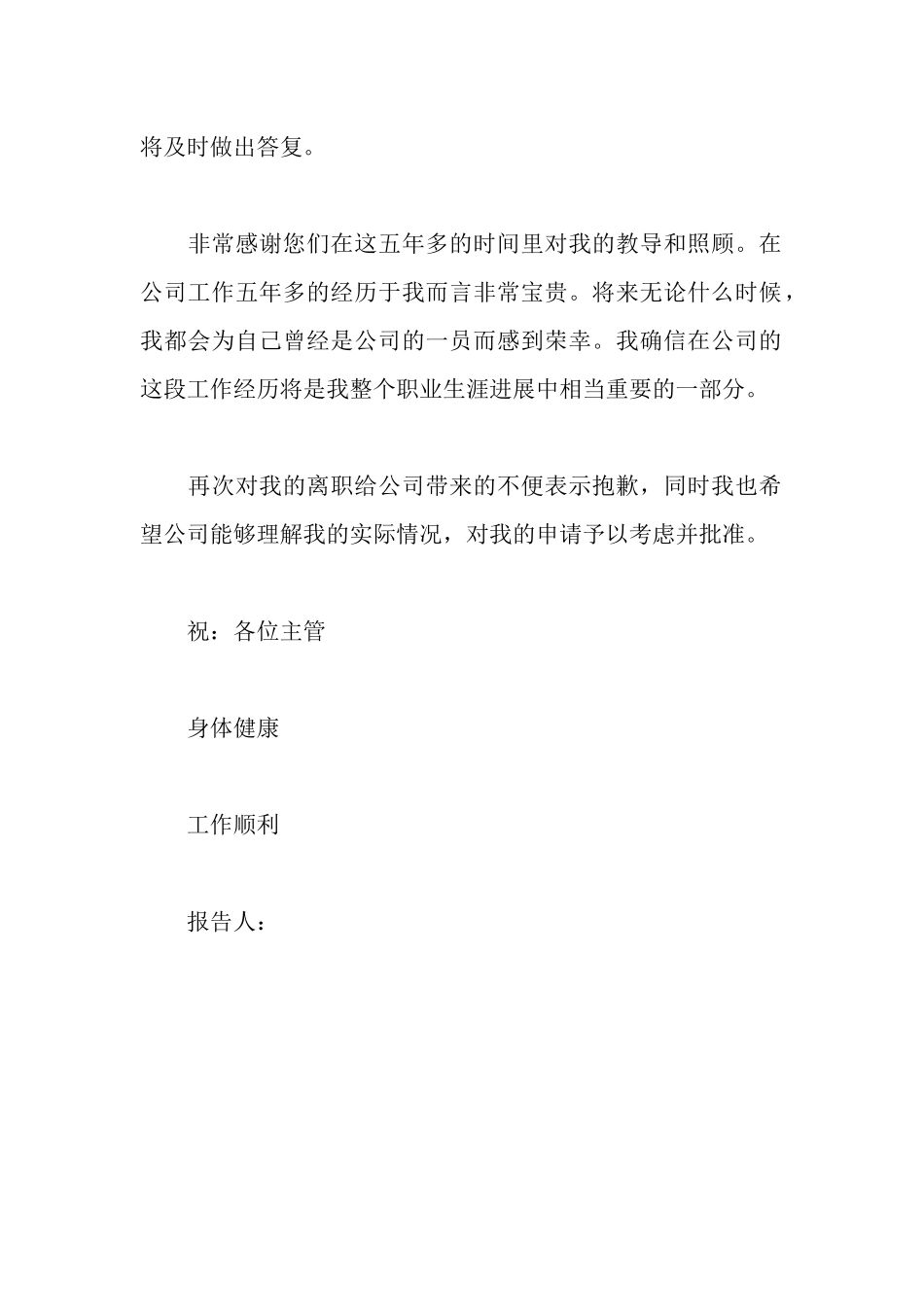 将及时做出答复。

非常感谢您们在这五年多的时间里对我的教导和照顾。在公司工作五年多的经历于我而言非常宝贵。将来无论什么时候，我都会为自己曾经是公司的一员而感到荣幸。我确信在公司的这段工作经历将是我整个职业生涯进展中相当重要的一部分。

再次对我的离职给公司带来的不便表示抱歉，同时我也希望公司能够理解我的实际情况，对我的申请予以考虑并批准。

祝：各位主管

身体健康

工作顺利

报告人：